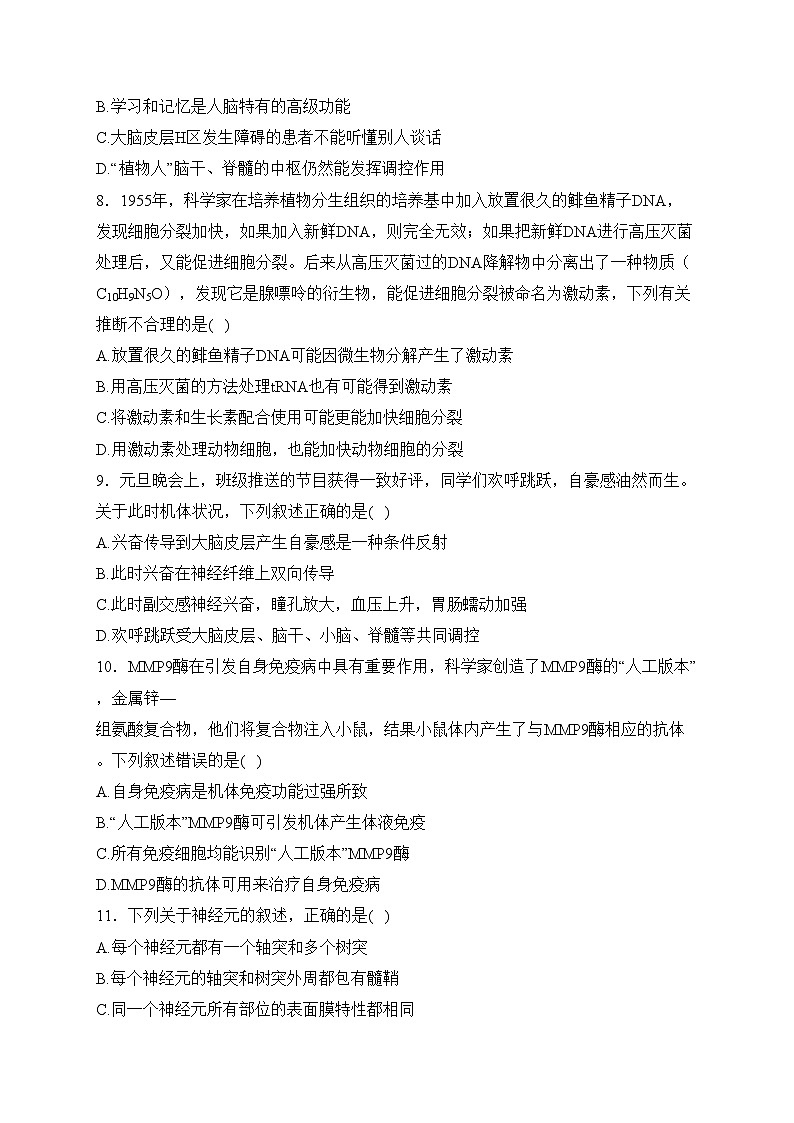 B.学习和记忆是人脑特有的高级功能
C.大脑皮层H区发生障碍的患者不能听懂别人谈话
D.“植物人”脑干、脊髓的中枢仍然能发挥调控作用
8．1955年，科学家在培养植物分生组织的培养基中加入放置很久的鲱鱼精子DNA，发现细胞分裂加快，如果加入新鲜DNA，则完全无效；如果把新鲜DNA进行高压灭菌处理后，又能促进细胞分裂。后来从高压灭菌过的DNA降解物中分离出了一种物质（$C_{10}H_9N_5O$），发现它是腺嘌呤的衍生物，能促进细胞分裂被命名为激动素，下列有关推断不合理的是( )
A.放置很久的鲱鱼精子DNA可能因微生物分解产生了激动素
B.用高压灭菌的方法处理tRNA也有可能得到激动素
C.将激动素和生长素配合使用可能更能加快细胞分裂
D.用激动素处理动物细胞，也能加快动物细胞的分裂
9．元旦晚会上，班级推送的节目获得一致好评，同学们欢呼跳跃，自豪感油然而生。关于此时机体状况，下列叙述正确的是( )
A.兴奋传导到大脑皮层产生自豪感是一种条件反射
B.此时兴奋在神经纤维上双向传导
C.此时副交感神经兴奋，瞳孔放大，血压上升，胃肠蠕动加强
D.欢呼跳跃受大脑皮层、脑干、小脑、脊髓等共同调控
10．MMP9酶在引发自身免疫病中具有重要作用，科学家创造了MMP9酶的“人工版本”，金属锌—组氨酸复合物，他们将复合物注入小鼠，结果小鼠体内产生了与MMP9酶相应的抗体。下列叙述错误的是( )
A.自身免疫病是机体免疫功能过强所致
B.“人工版本”MMP9酶可引发机体产生体液免疫
C.所有免疫细胞均能识别“人工版本”MMP9酶
D.MMP9酶的抗体可用来治疗自身免疫病
11．下列关于神经元的叙述，正确的是( )
A.每个神经元都有一个轴突和多个树突
B.每个神经元的轴突和树突外周都包有髓鞘
C.同一个神经元所有部位的表面膜特性都相同